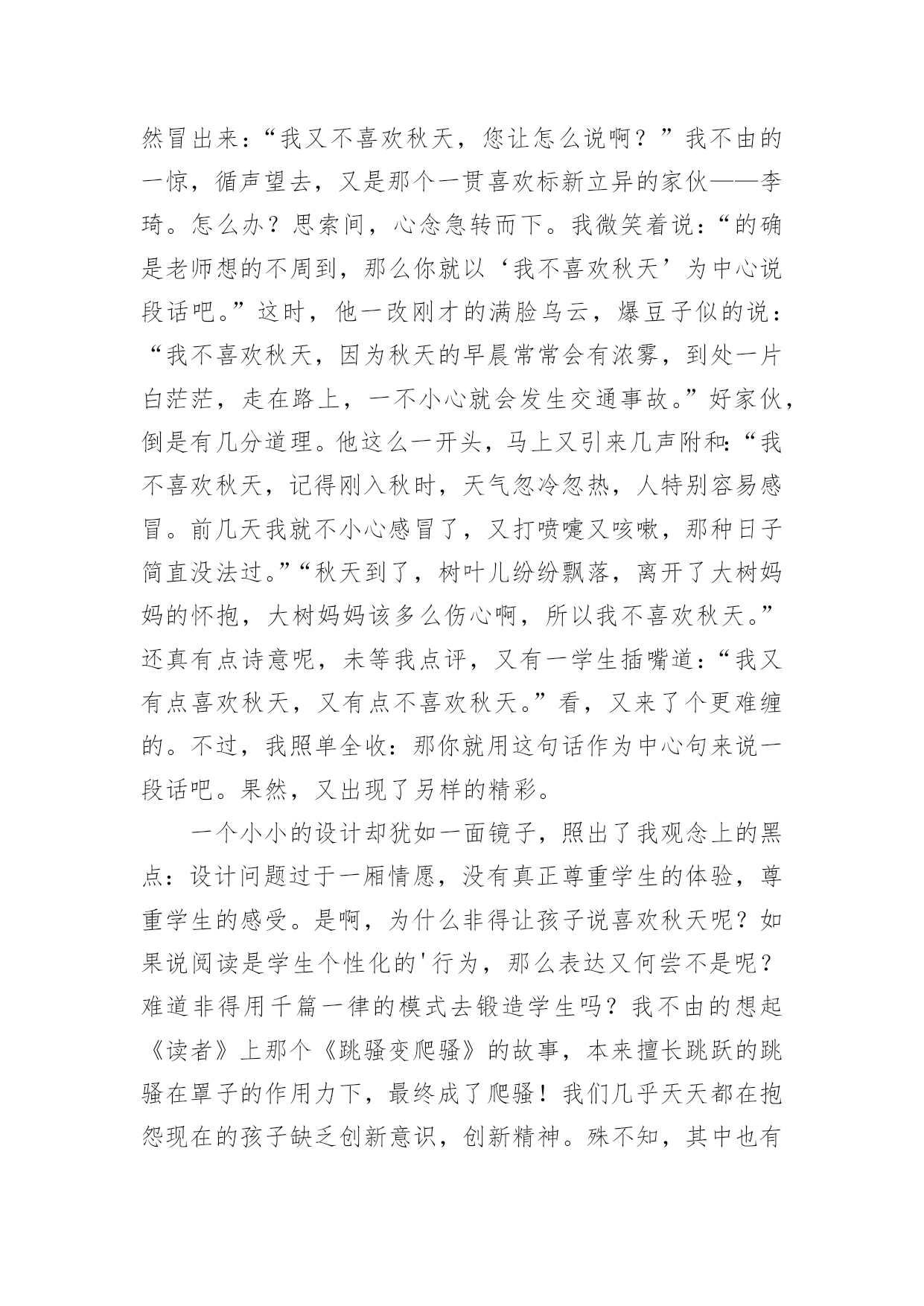 然冒出来：“我又不喜欢秋天，您让怎么说啊？”我不由的一惊，循声望去，又是那个一贯喜欢标新立异的家伙——李琦。怎么办？思索间，心念急转而下。我微笑着说：“的确是老师想的不周到，那么你就以‘我不喜欢秋天’为中心说段话吧。”这时，他一改刚才的满脸乌云，爆豆子似的说：“我不喜欢秋天，因为秋天的早晨常常会有浓雾，到处一片白茫茫，走在路上，一不小心就会发生交通事故。”好家伙，倒是有几分道理。他这么一开头，马上又引来几声附和：“我不喜欢秋天，记得刚入秋时，天气忽冷忽热，人特别容易感冒。前几天我就不小心感冒了，又打喷嚏又咳嗽，那种日子简直没法过。”“秋天到了，树叶儿纷纷飘落，离开了大树妈妈的怀抱，大树妈妈该多么伤心啊，所以我不喜欢秋天。”还真有点诗意呢，未等我点评，又有一学生插嘴道：“我又有点喜欢秋天，又有点不喜欢秋天。”看，又来了个更难缠的。不过，我照单全收：那你就用这句话作为中心句来说一段话吧。果然，又出现了另样的精彩。

一个小小的设计却犹如一面镜子，照出了我观念上的黑点：设计问题过于一厢情愿，没有真正尊重学生的体验，尊重学生的感受。是啊，为什么非得让孩子说喜欢秋天呢？如果说阅读是学生个性化的'行为，那么表达又何尝不是呢？难道非得用千篇一律的模式去锻造学生吗？我不由的想起《读者》上那个《跳骚变爬骚》的故事，本来擅长跳跃的跳骚在罩子的作用力下，最终成了爬骚！我们几乎天天都在抱怨现在的孩子缺乏创新意识，创新精神。殊不知，其中也有